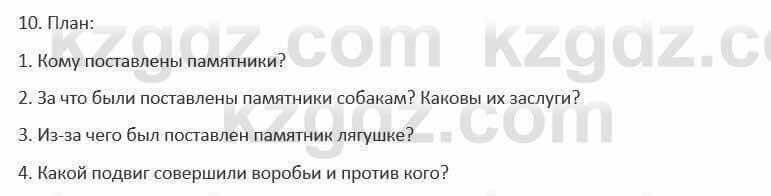 10. План:

1. Кому поставлены памятники?

2. За что были поставлены памятники собакам? Каковы их заслуги?

3. Из-за чего был поставлен памятник лягушке?

4. Какой подвиг совершили воробьи и против кого?

kzgdz.com kzgdz.co
kzgdz.com